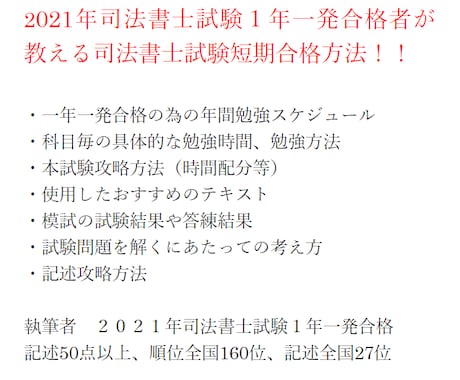 2021年司法書士試験１年一発合格者が教える司法書士試験短期合格方法！！

・一年一発合格の為の年間勉強スケジュール
・科目毎の具体的な勉強時間、勉強方法
・本試験攻略方法（時間配分等）
・使用したおすすめのテキスト
・模試の試験結果や答練結果
・試験問題を解くにあたっての考え方
・記述攻略方法

執筆者　２０２１年司法書士試験１年一発合格
記述50点以上、順位全国160位、記述全国27位